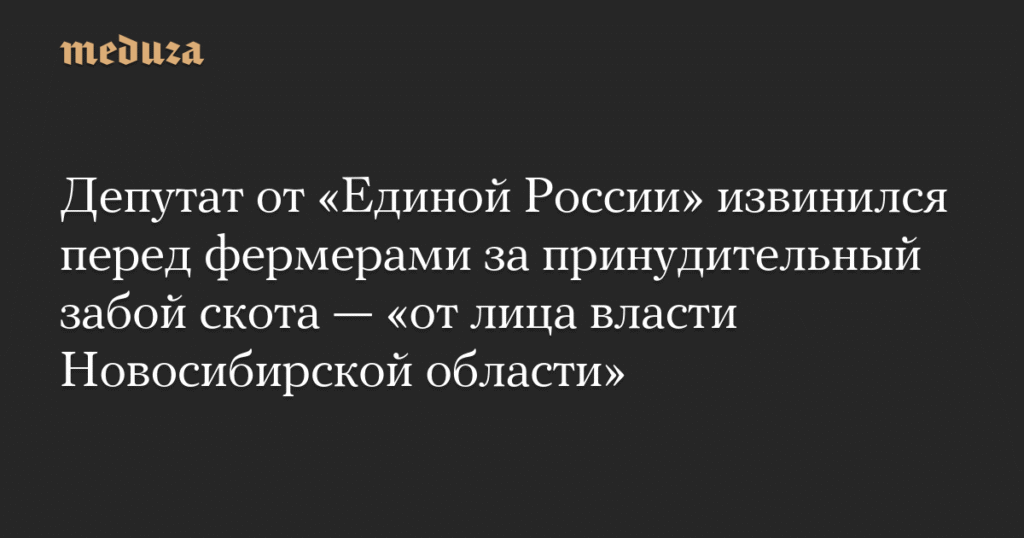 meduza

Депутат от «Единой России» извинился перед фермерами за принудительный забой скота — «от лица власти Новосибирской области»